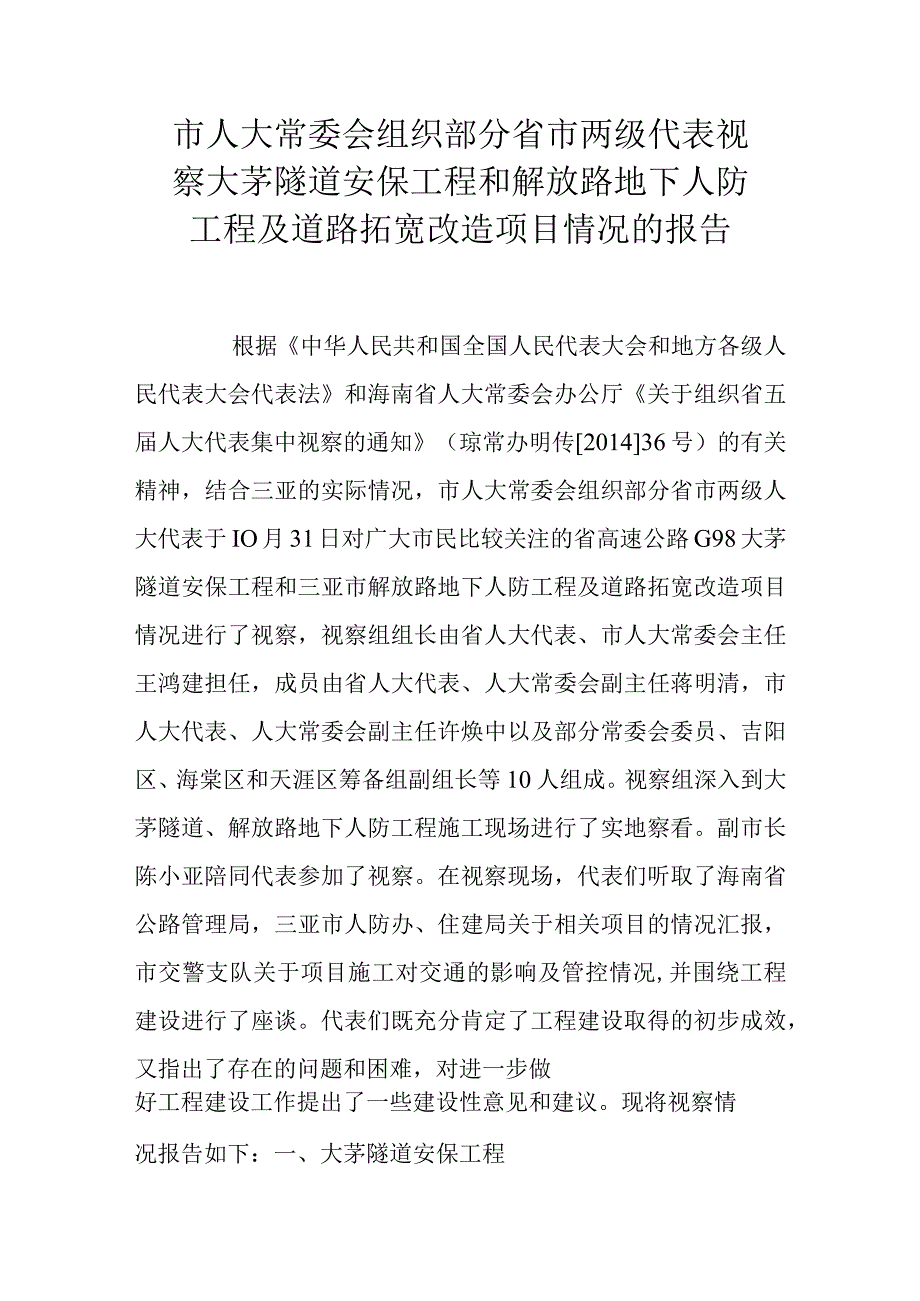 市人大常委会组织部分省市两级代表视察大茅隧道安保工程和解放路地下人防工程及道路拓宽改造项目情况的报告

根据《中华人民共和国全国人民代表大会和地方各级人民代表大会代表法》和海南省人大常委会办公厅《关于组织省五届人大代表集中视察的通知》（琼常办明传[2014]36号）的有关精神，结合三亚的实际情况，市人大常委会组织部分省市两级人大代表于IO月31日对广大市民比较关注的省高速公路G98大茅隧道安保工程和三亚市解放路地下人防工程及道路拓宽改造项目情况进行了视察，视察组组长由省人大代表、市人大常委会主任王鸿建担任，成员由省人大代表、人大常委会副主任蒋明清，市人大代表、人大常委会副主任许焕中以及部分常委会委员、吉阳区、海棠区和天涯区筹备组副组长等10人组成。视察组深入到大茅隧道、解放路地下人防工程施工现场进行了实地察看。副市长陈小亚陪同代表参加了视察。在视察现场，代表们听取了海南省公路管理局，三亚市人防办、住建局关于相关项目的情况汇报，市交警支队关于项目施工对交通的影响及管控情况，并围绕工程建设进行了座谈。代表们既充分肯定了工程建设取得的初步成效，又指出了存在的问题和困难，对进一步做好工程建设工作提出了一些建设性意见和建议。现将视察情况报告如下：一、大茅隧道安保工程